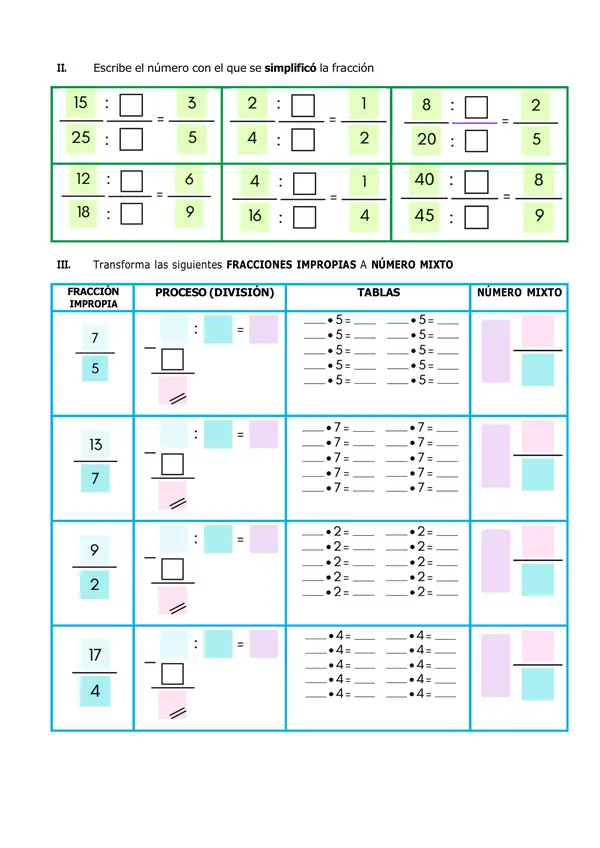 II. Escribe el número con el que se simplificó la fracción

| $\frac{15 : ☐}{25 : ☐} = \frac{3}{5}$ | $\frac{2 : ☐}{4 : ☐} = \frac{1}{2}$ | $\frac{8 : ☐}{20 : ☐} = \frac{2}{5}$ |
|---|---|---|
| $\frac{12 : ☐}{18 : ☐} = \frac{6}{9}$ | $\frac{4 : ☐}{16 : ☐} = \frac{1}{4}$ | $\frac{40 : ☐}{45 : ☐} = \frac{8}{9}$ |

III. Transforma las siguientes FRACCIONES IMPROPIAS A NÚMERO MIXTO

| FRACCIÓN IMPROPIA | PROCESO (DIVISIÓN) | TABLAS | NÚMERO MIXTO |
|---|---|---|---|
| $\frac{7}{5}$ | : = - ☐ // | ____ • 5 = ____ ____ • 5 = ____ ____ • 5 = ____ ____ • 5 = ____ ____ • 5 = ____ ____ • 5 = ____ ____ • 5 = ____ ____ • 5 = ____ ____ • 5 = ____ ____ • 5 = ____ | |
| $\frac{13}{7}$ | : = - ☐ // | ____ • 7 = ____ ____ • 7 = ____ ____ • 7 = ____ ____ • 7 = ____ ____ • 7 = ____ ____ • 7 = ____ ____ • 7 = ____ ____ • 7 = ____ ____ • 7 = ____ ____ • 7 = ____ | |
| $\frac{9}{2}$ | : = - ☐ // | ____ • 2 = ____ ____ • 2 = ____ ____ • 2 = ____ ____ • 2 = ____ ____ • 2 = ____ ____ • 2 = ____ ____ • 2 = ____ ____ • 2 = ____ ____ • 2 = ____ ____ • 2 = ____ | |
| $\frac{17}{4}$ | : = - ☐ // | ____ • 4 = ____ ____ • 4 = ____ ____ • 4 = ____ ____ • 4 = ____ ____ • 4 = ____ ____ • 4 = ____ ____ • 4 = ____ ____ • 4 = ____ ____ • 4 = ____ ____ • 4 = ____ | |